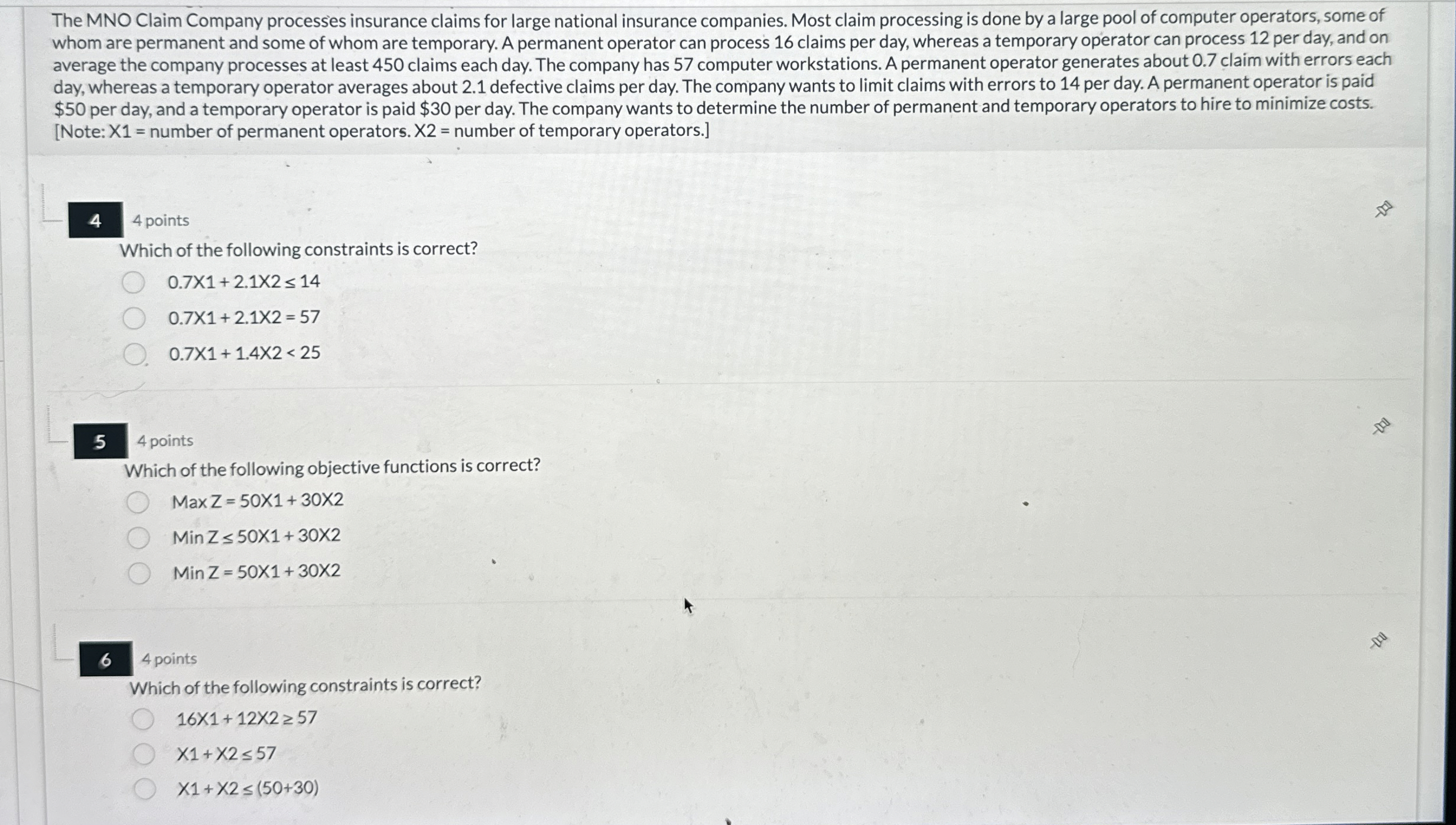 The MNO Claim Company processes insurance claims for large national insurance companies. Most claim processing is done by a large pool of computer operators, some of whom are permanent and some of whom are temporary. A permanent operator can process 16 claims per day, whereas a temporary operator can process 12 per day, and on average the company processes at least 450 claims each day. The company has 57 computer workstations. A permanent operator generates about 0.7 claim with errors each day, whereas a temporary operator averages about 2.1 defective claims per day. The company wants to limit claims with errors to 14 per day. A permanent operator is paid \$50 per day, and a temporary operator is paid \$30 per day. The company wants to determine the number of permanent and temporary operators to hire to minimize costs. [Note: X1 = number of permanent operators. X2 = number of temporary operators.]

4
4 points
Which of the following constraints is correct?
$0.7X1 + 2.1X2 \leq 14$
$0.7X1 + 2.1X2 = 57$
$0.7X1 + 1.4X2 < 25$

5
4 points
Which of the following objective functions is correct?
Max $Z = 50X1 + 30X2$
Min $Z \leq 50X1 + 30X2$
Min $Z = 50X1 + 30X2$

6
4 points
Which of the following constraints is correct?
$16X1 + 12X2 \geq 57$
$X1 + X2 \leq 57$
$X1 + X2 \leq (50+30)$